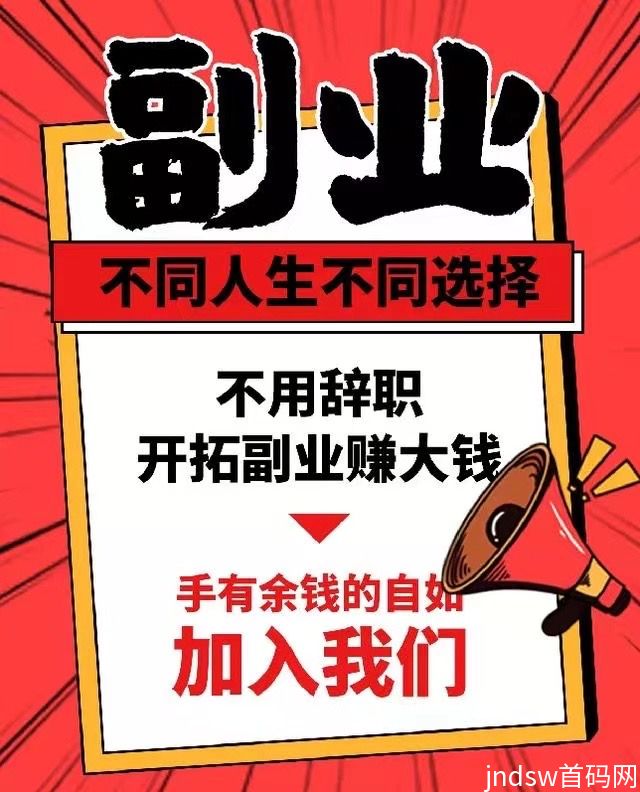 副业

不同人生不同选择

不用辞职
开拓副业赚大钱

手有余钱的自如
加入我们

jndsw首码网